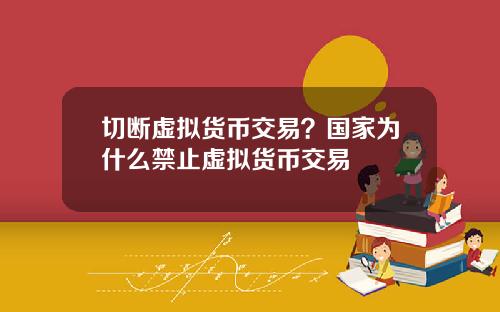 切断虚拟货币交易？国家为什么禁止虚拟货币交易